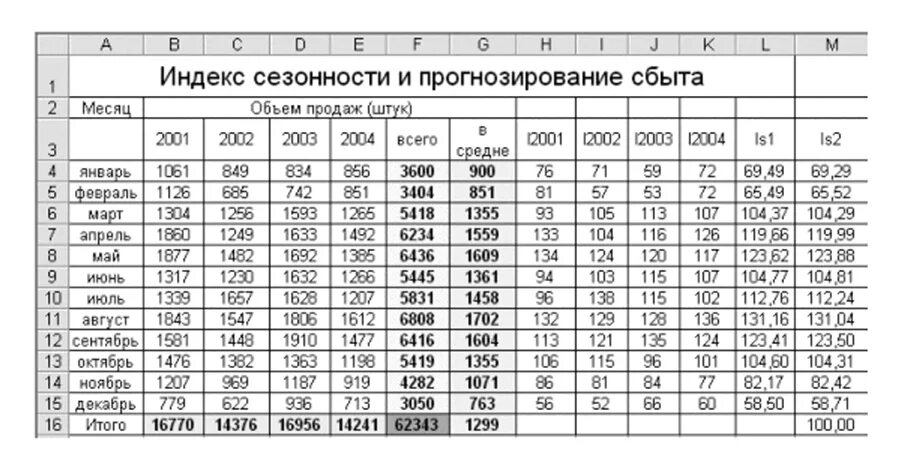 |   | A | B | C | D | E | F | G | H | I | J | K | L | M |
|---|---|---|---|---|---|---|---|---|---|---|---|---|---|
| 1 | Индекс сезонности и прогнозирование сбыта | | | | | | | | | | | | |
| 2 | Месяц | Объем продаж (штук) | | | | | | | | | | | |
| 3 | | 2001 | 2002 | 2003 | 2004 | всего | в средне | I2001 | I2002 | I2003 | I2004 | Is1 | Is2 |
| 4 | январь | 1061 | 849 | 834 | 856 | 3600 | 900 | 76 | 71 | 59 | 72 | 69,49 | 69,29 |
| 5 | февраль | 1126 | 685 | 742 | 851 | 3404 | 851 | 81 | 57 | 53 | 72 | 65,49 | 65,52 |
| 6 | март | 1304 | 1256 | 1593 | 1265 | 5418 | 1355 | 93 | 105 | 113 | 107 | 104,37 | 104,29 |
| 7 | апрель | 1860 | 1249 | 1633 | 1492 | 6234 | 1559 | 133 | 104 | 116 | 126 | 119,66 | 119,99 |
| 8 | май | 1877 | 1482 | 1692 | 1385 | 6436 | 1609 | 134 | 124 | 120 | 117 | 123,62 | 123,88 |
| 9 | июнь | 1317 | 1230 | 1632 | 1266 | 5445 | 1361 | 94 | 103 | 115 | 107 | 104,77 | 104,81 |
| 10 | июль | 1339 | 1657 | 1628 | 1207 | 5831 | 1458 | 96 | 138 | 115 | 102 | 112,76 | 112,24 |
| 11 | август | 1843 | 1547 | 1806 | 1612 | 6808 | 1702 | 132 | 129 | 128 | 136 | 131,16 | 131,04 |
| 12 | сентябрь | 1581 | 1448 | 1910 | 1477 | 6416 | 1604 | 113 | 121 | 135 | 124 | 123,41 | 123,50 |
| 13 | октябрь | 1476 | 1382 | 1363 | 1198 | 5419 | 1355 | 106 | 115 | 96 | 101 | 104,60 | 104,31 |
| 14 | ноябрь | 1207 | 969 | 1187 | 919 | 4282 | 1071 | 86 | 81 | 84 | 77 | 82,17 | 82,42 |
| 15 | декабрь | 779 | 622 | 936 | 713 | 3050 | 763 | 56 | 52 | 66 | 60 | 58,50 | 58,71 |
| 16 | Итого | 16770 | 14376 | 16956 | 14241 | 62343 | 1299 | | | | | | 100,00 |